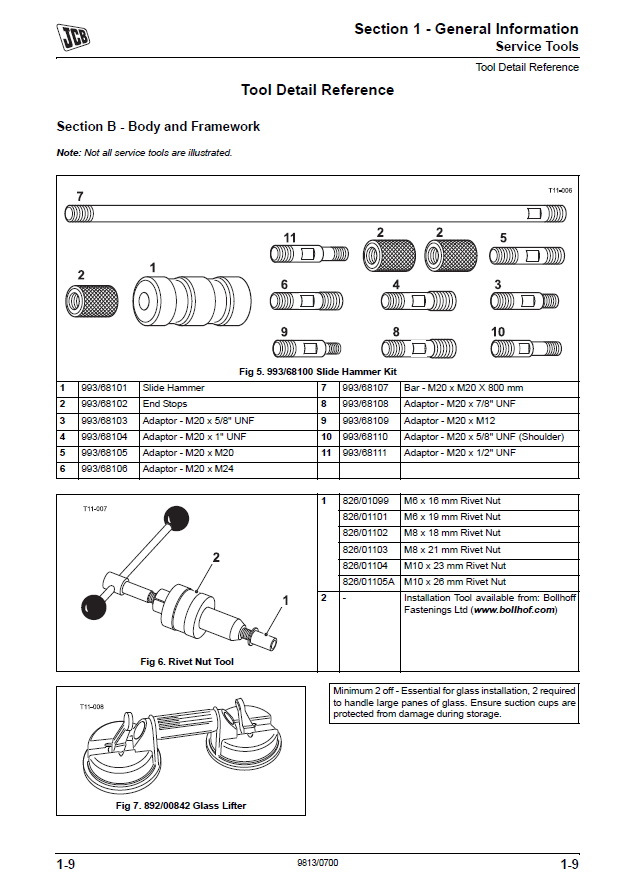 JCB

Section 1 - General Information
Service Tools

Tool Detail Reference

Tool Detail Reference

Section B - Body and Framework

Note: Not all service tools are illustrated.

7
T11-006

11 2 2 5
2 1
6 4 3
9 8 10

Fig 5. 993/68100 Slide Hammer Kit

| 1 | 993/68101 | Slide Hammer | 7 | 993/68107 | Bar - M20 x M20 X 800 mm |
|---|---|---|---|---|---|
| 2 | 993/68102 | End Stops | 8 | 993/68108 | Adaptor - M20 x 7/8" UNF |
| 3 | 993/68103 | Adaptor - M20 x 5/8" UNF | 9 | 993/68109 | Adaptor - M20 x M12 |
| 4 | 993/68104 | Adaptor - M20 x 1" UNF | 10 | 993/68110 | Adaptor - M20 x 5/8" UNF (Shoulder) |
| 5 | 993/68105 | Adaptor - M20 x M20 | 11 | 993/68111 | Adaptor - M20 x 1/2" UNF |
| 6 | 993/68106 | Adaptor - M20 x M24 | | | |

T11-007
2
1

Fig 6. Rivet Nut Tool

| 1 | 826/01099 | M6 x 16 mm Rivet Nut |
|---|---|---|
| | 826/01101 | M6 x 19 mm Rivet Nut |
| | 826/01102 | M8 x 18 mm Rivet Nut |
| | 826/01103 | M8 x 21 mm Rivet Nut |
| | 826/01104 | M10 x 23 mm Rivet Nut |
| | 826/01105A | M10 x 26 mm Rivet Nut |
| 2 | - | Installation Tool available from: Bollhoff Fastenings Ltd (www.bollhof.com) |

T11-008

Fig 7. 892/00842 Glass Lifter

Minimum 2 off - Essential for glass installation, 2 required to handle large panes of glass. Ensure suction cups are protected from damage during storage.

1-9
9813/0700
1-9